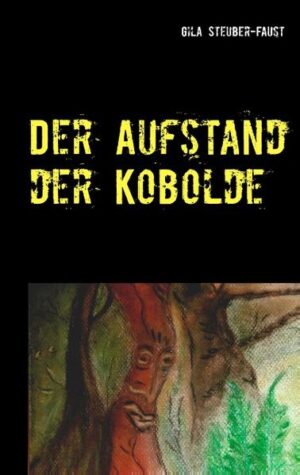 GILA STEUBER-FAUST

DER AUFSTAND DER KOBOLDE